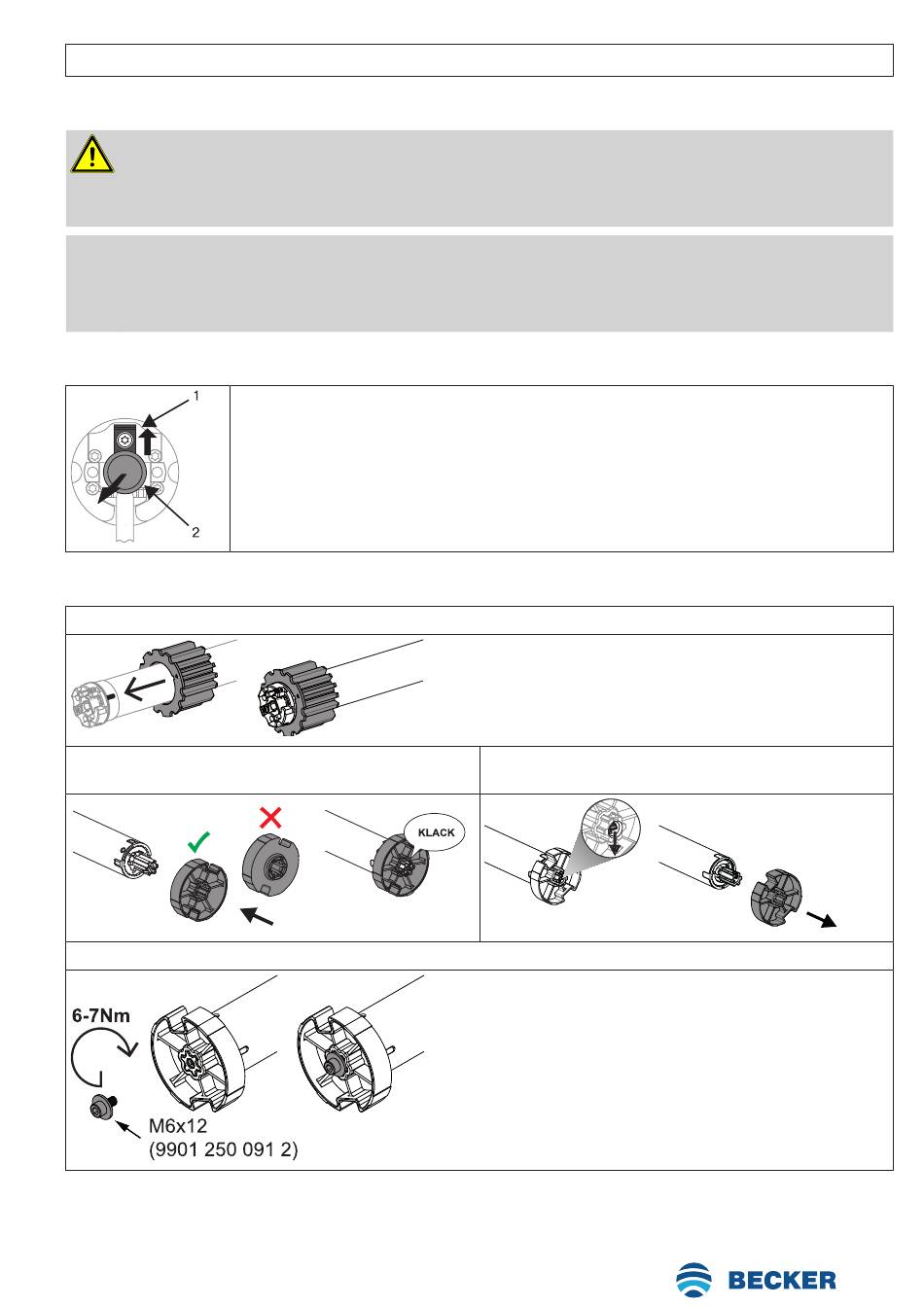 1

2

KLACK

6-7Nm

M6x12
(9901 250 091 2)

BECKER